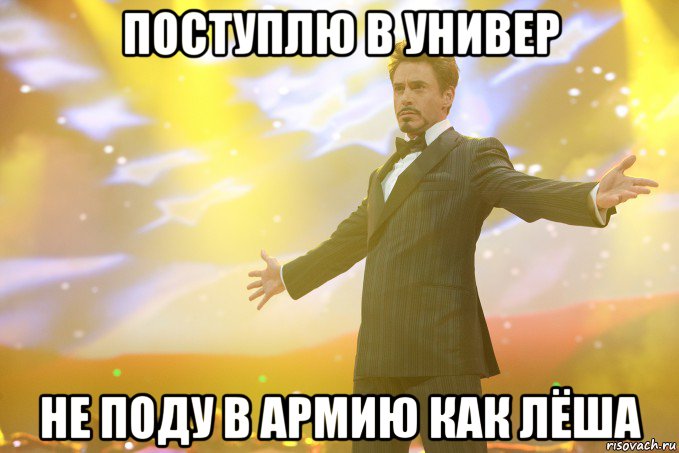 ПОСТУПЛЮ В УНИВЕР

НЕ ПОДУ В АРМИЮ КАК ЛЁША

risovach.ru